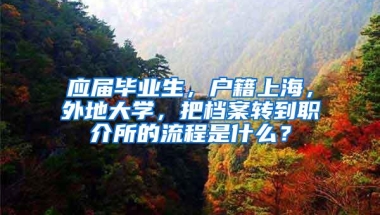 应届毕业生，户籍上海，外地大学，把档案转到职介所的流程是什么？